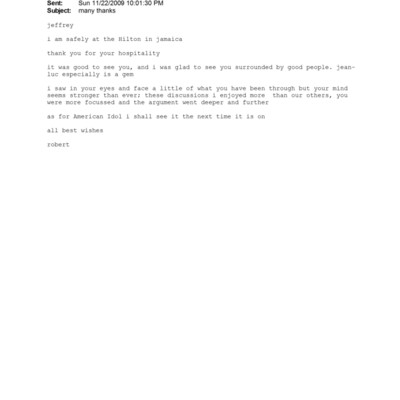 Sent: Sun 11/22/2009 10:01:30 PM
Subject: many thanks

jeffrey

i am safely at the Hilton in jamaica

thank you for your hospitality

it was good to see you, and i was glad to see you surrounded by good people. jean-luc especially is a gem

i saw in your eyes and face a little of what you have been through but your mind seems stronger than ever; these discussions i enjoyed more than our others, you were more focussed and the argument went deeper and further

as for American Idol i shall see it the next time it is on

all best wishes

robert